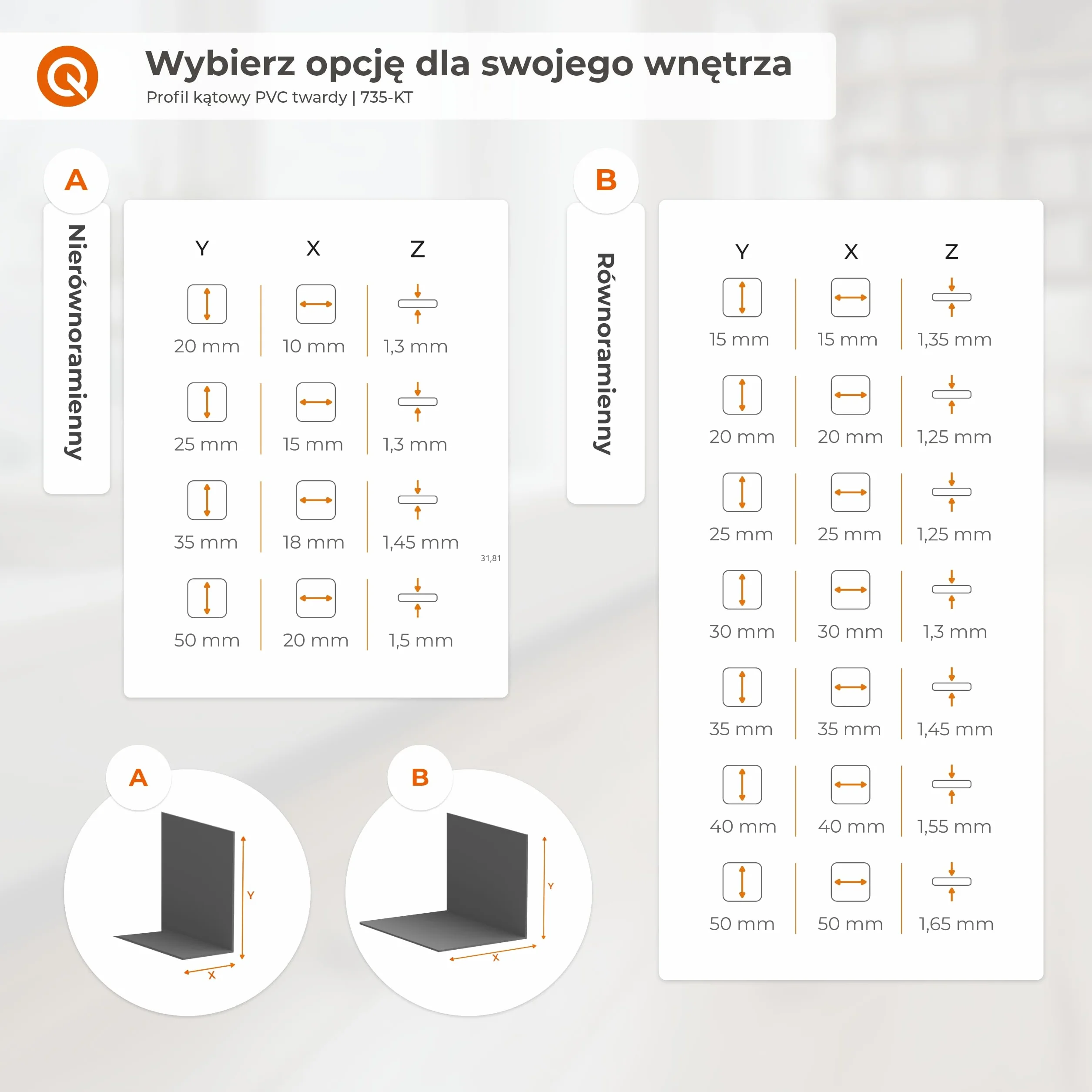 Wybierz opcję dla swojego wnętrza
Profil kątowy PVC twardy | 735-KT

A
Nierównoramienny

| Y | X | Z |
|---|---|---|
| 20 mm | 10 mm | 1,3 mm |
| 25 mm | 15 mm | 1,3 mm |
| 35 mm | 18 mm | 1,45 mm |
| 50 mm | 20 mm | 1,5 mm |

31,81

B
Równoramienny

| Y | X | Z |
|---|---|---|
| 15 mm | 15 mm | 1,35 mm |
| 20 mm | 20 mm | 1,25 mm |
| 25 mm | 25 mm | 1,25 mm |
| 30 mm | 30 mm | 1,3 mm |
| 35 mm | 35 mm | 1,45 mm |
| 40 mm | 40 mm | 1,55 mm |
| 50 mm | 50 mm | 1,65 mm |

A
Y
X

B
Y
X